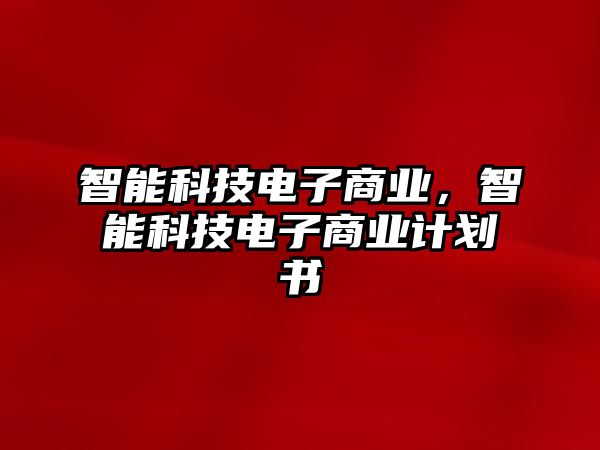 智能科技电子商业，智能科技电子商业计划书